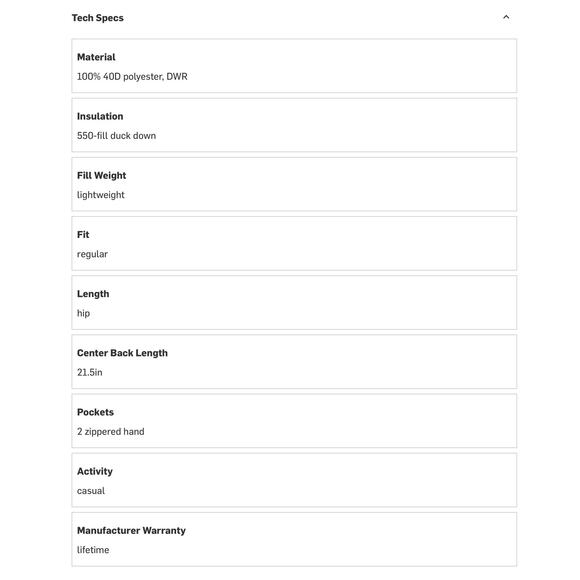 Tech Specs

Material
100% 40D polyester, DWR

Insulation
550-fill duck down

Fill Weight
lightweight

Fit
regular

Length
hip

Center Back Length
21.5in

Pockets
2 zippered hand

Activity
casual

Manufacturer Warranty
lifetime